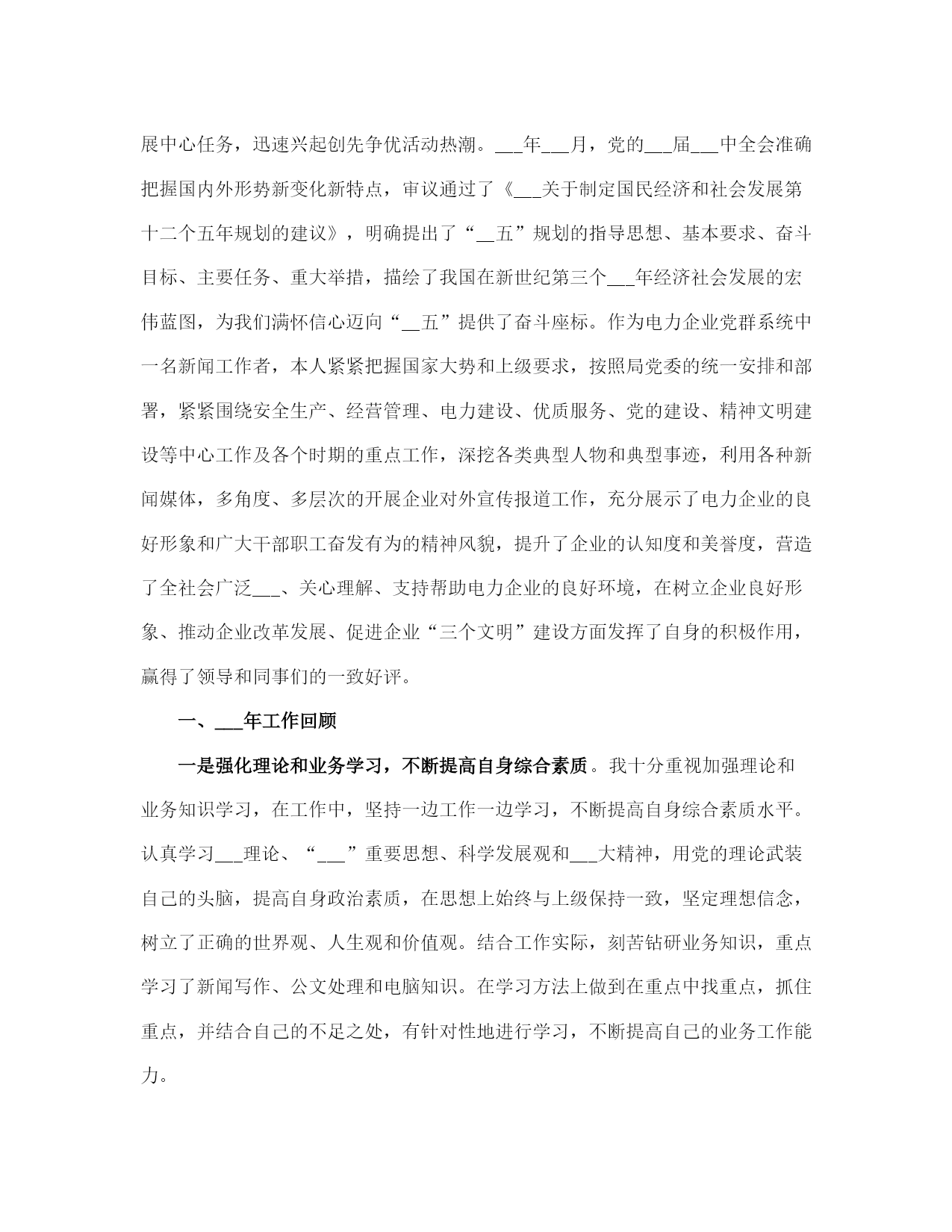 展中心任务，迅速兴起创先争优活动热潮。___年___月，党的___届___中全会准确把握国内外形势新变化新特点，审议通过了《___关于制定国民经济和社会发展第十二个五年规划的建议》，明确提出了“__五”规划的指导思想、基本要求、奋斗目标、主要任务、重大举措，描绘了我国在新世纪第三个___年经济社会发展的宏伟蓝图，为我们满怀信心迈向“__五”提供了奋斗座标。作为电力企业党群系统中一名新闻工作者，本人紧紧把握国家大势和上级要求，按照局党委的统一安排和部署，紧紧围绕安全生产、经营管理、电力建设、优质服务、党的建设、精神文明建设等中心工作及各个时期的重点工作，深挖各类典型人物和典型事迹，利用各种新闻媒体，多角度、多层次的开展企业对外宣传报道工作，充分展示了电力企业的良好形象和广大干部职工奋发有为的精神风貌，提升了企业的认知度和美誉度，营造了全社会广泛___、关心理解、支持帮助电力企业的良好环境，在树立企业良好形象、推动企业改革发展、促进企业“三个文明”建设方面发挥了自身的积极作用，赢得了领导和同事们的一致好评。

一、___年工作回顾

一是强化理论和业务学习，不断提高自身综合素质。我十分重视加强理论和业务知识学习，在工作中，坚持一边工作一边学习，不断提高自身综合素质水平。认真学习___理论、“___”重要思想、科学发展观和___大精神，用党的理论武装自己的头脑，提高自身政治素质，在思想上始终与上级保持一致，坚定理想信念，树立了正确的世界观、人生观和价值观。结合工作实际，刻苦钻研业务知识，重点学习了新闻写作、公文处理和电脑知识。在学习方法上做到在重点中找重点，抓住重点，并结合自己的不足之处，有针对性地进行学习，不断提高自己的业务工作能力。